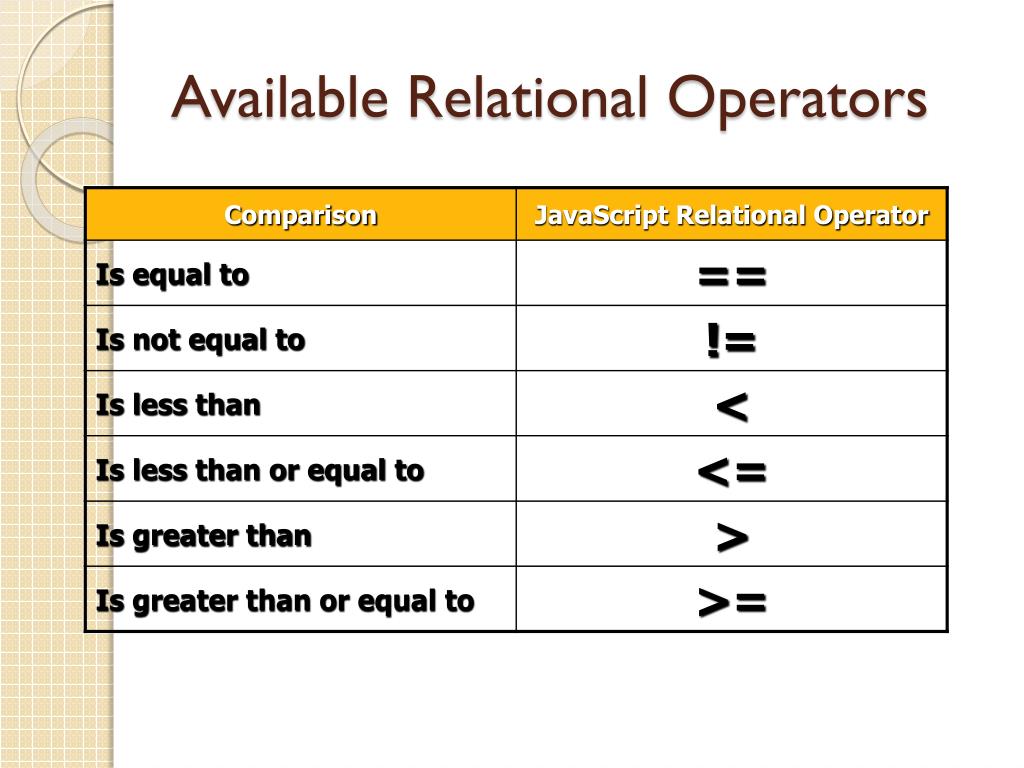 Available Relational Operators

| Comparison | JavaScript Relational Operator |
|---|---|
| Is equal to | == |
| Is not equal to | != |
| Is less than | < |
| Is less than or equal to | <= |
| Is greater than | > |
| Is greater than or equal to | >= |